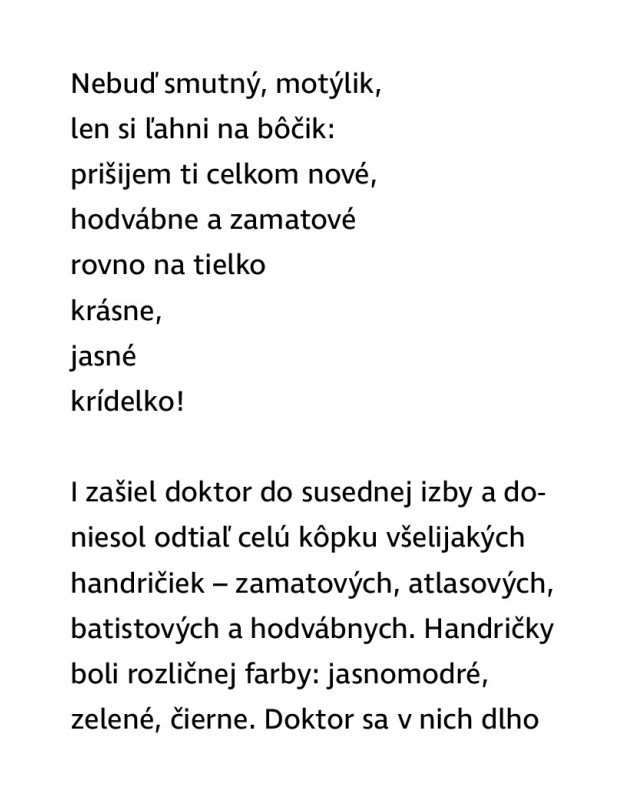 Nebuď smutný, motýlik,
len si ľahni na bôčik:
prišijem ti celkom nové,
hodvábne a zamatové
rovno na tielko
krásne,
jasné
krídelko!

I zašiel doktor do susednej izby a doniesol odtiaľ celú kôpku všelijakých handričiek – zamatových, atlasových, batistových a hodvábnych. Handričky boli rozličnej farby: jasnomodré, zelené, čierne. Doktor sa v nich dlho